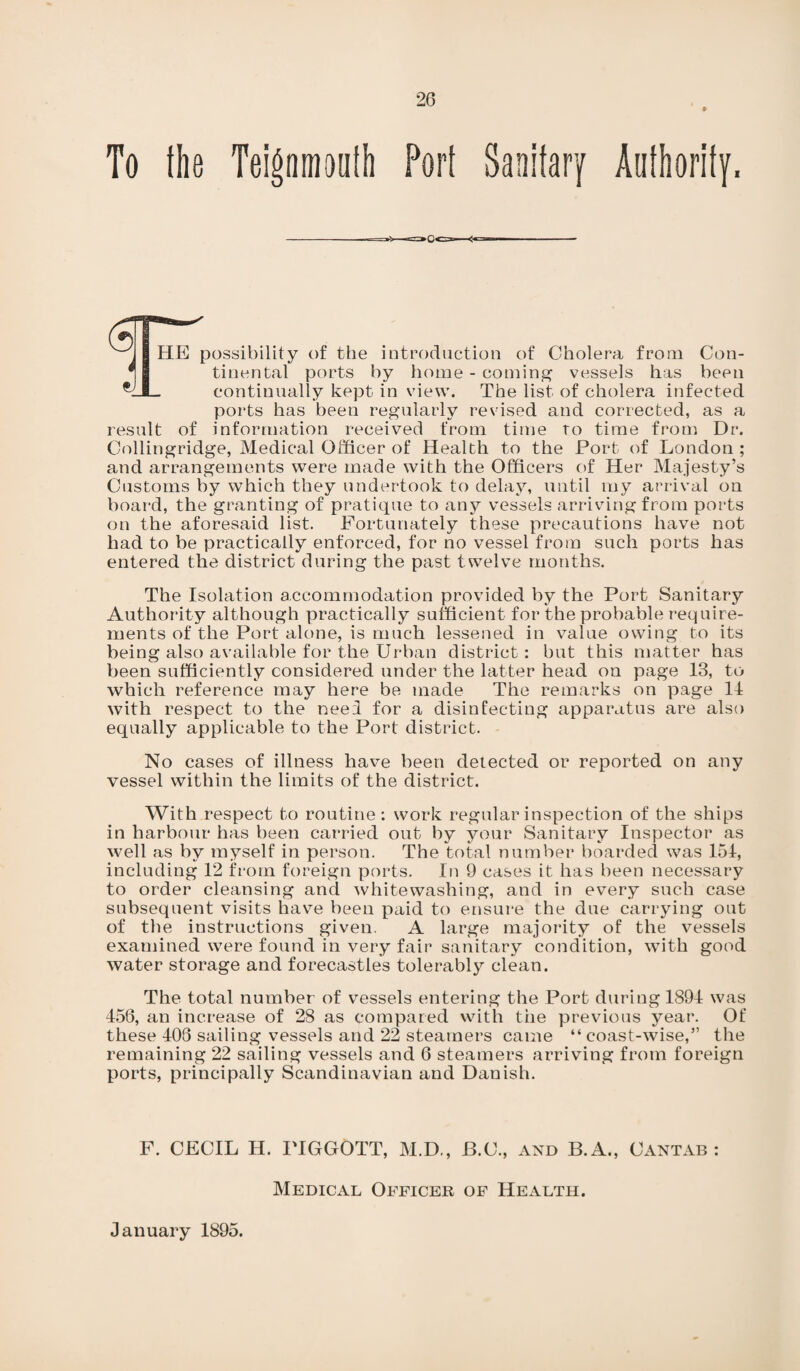 26

To the Teignmouth Port Sanitary Authority.

THE possibility of the introduction of Cholera from Continental ports by home - coming vessels has been continually kept in view. The list of cholera infected ports has been regularly revised and corrected, as a result of information received from time to time from Dr. Collingridge, Medical Officer of Health to the Port of London ; and arrangements were made with the Officers of Her Majesty's Customs by which they undertook to delay, until my arrival on board, the granting of pratique to any vessels arriving from ports on the aforesaid list. Fortunately these precautions have not had to be practically enforced, for no vessel from such ports has entered the district during the past twelve months.

The Isolation accommodation provided by the Port Sanitary Authority although practically sufficient for the probable requirements of the Port alone, is much lessened in value owing to its being also available for the Urban district : but this matter has been sufficiently considered under the latter head on page 13, to which reference may here be made The remarks on page 14 with respect to the need for a disinfecting apparatus are also equally applicable to the Port district.

No cases of illness have been detected or reported on any vessel within the limits of the district.

With respect to routine : work regular inspection of the ships in harbour has been carried out by your Sanitary Inspector as well as by myself in person. The total number boarded was 154, including 12 from foreign ports. In 9 cases it has been necessary to order cleansing and whitewashing, and in every such case subsequent visits have been paid to ensure the due carrying out of the instructions given. A large majority of the vessels examined were found in very fair sanitary condition, with good water storage and forecastles tolerably clean.

The total number of vessels entering the Port during 1894 was 456, an increase of 28 as compared with the previous year. Of these 406 sailing vessels and 22 steamers came "coast-wise," the remaining 22 sailing vessels and 6 steamers arriving from foreign ports, principally Scandinavian and Danish.

F. CECIL H. PIGGOTT, M.D., B.C., AND B.A., CANTAB :
MEDICAL OFFICER OF HEALTH.

January 1895.